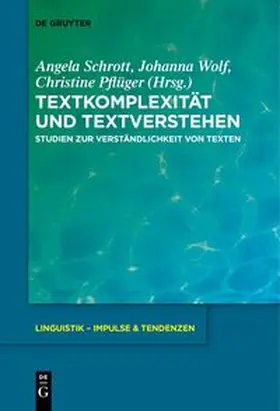 DE GRUYTER

Angela Schrott, Johanna Wolf, Christine Pflüger (Hrsg.)

TEXTKOMPLEXITÄT UND TEXTVERSTEHEN

STUDIEN ZUR VERSTÄNDLICHKEIT VON TEXTEN

LINGUISTIK – IMPULSE & TENDENZEN

DE G